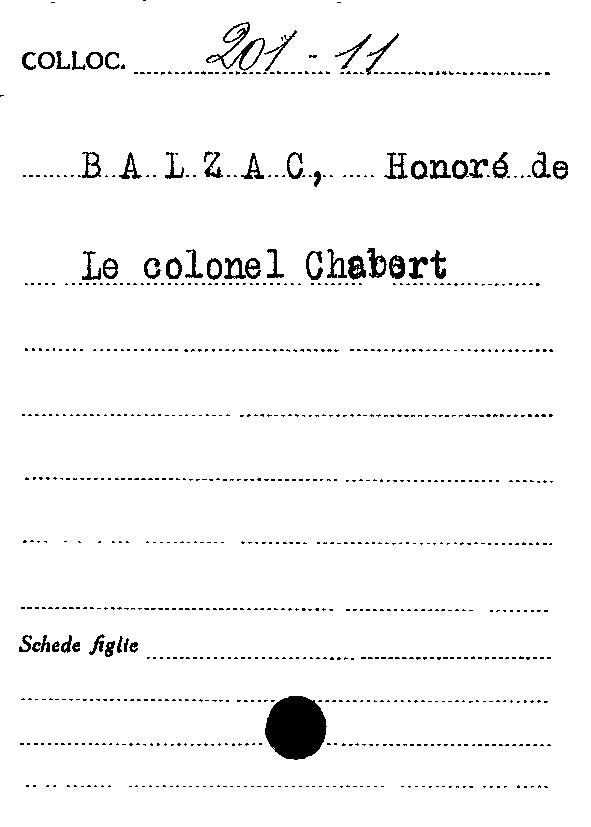 COLLOC. 201 - 11

B A L Z A C, Honoré de

Le colonel Chabert

Schede figlie